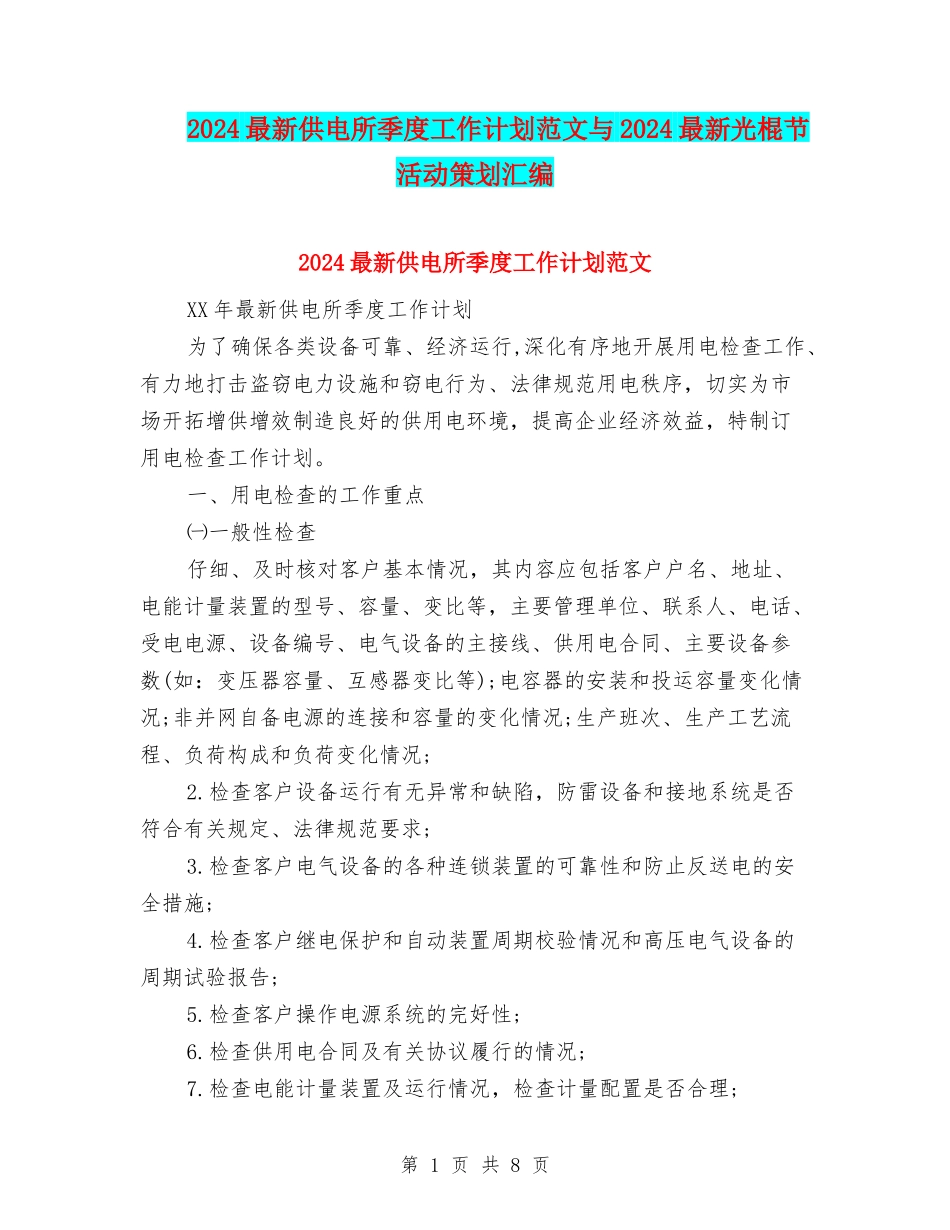 2024最新供电所季度工作计划范文与2024最新光棍节活动策划汇编

2024最新供电所季度工作计划范文

XX年最新供电所季度工作计划

为了确保各类设备可靠、经济运行,深化有序地开展用电检查工作、有力地打击盗窃电力设施和窃电行为、法律规范用电秩序，切实为市场开拓增供增效制造良好的供用电环境，提高企业经济效益，特制订用电检查工作计划。

一、用电检查的工作重点

㈠一般性检查

仔细、及时核对客户基本情况，其内容应包括客户户名、地址、电能计量装置的型号、容量、变比等，主要管理单位、联系人、电话、受电电源、设备编号、电气设备的主接线、供用电合同、主要设备参数(如：变压器容量、互感器变比等);电容器的安装和投运容量变化情况;非并网自备电源的连接和容量的变化情况;生产班次、生产工艺流程、负荷构成和负荷变化情况;

2.检查客户设备运行有无异常和缺陷，防雷设备和接地系统是否符合有关规定、法律规范要求;

3.检查客户电气设备的各种连锁装置的可靠性和防止反送电的安全措施;

4.检查客户继电保护和自动装置周期校验情况和高压电气设备的周期试验报告;

5.检查客户操作电源系统的完好性;

6.检查供用电合同及有关协议履行的情况;

7.检查电能计量装置及运行情况，检查计量配置是否合理;

第 1 页 共 8 页